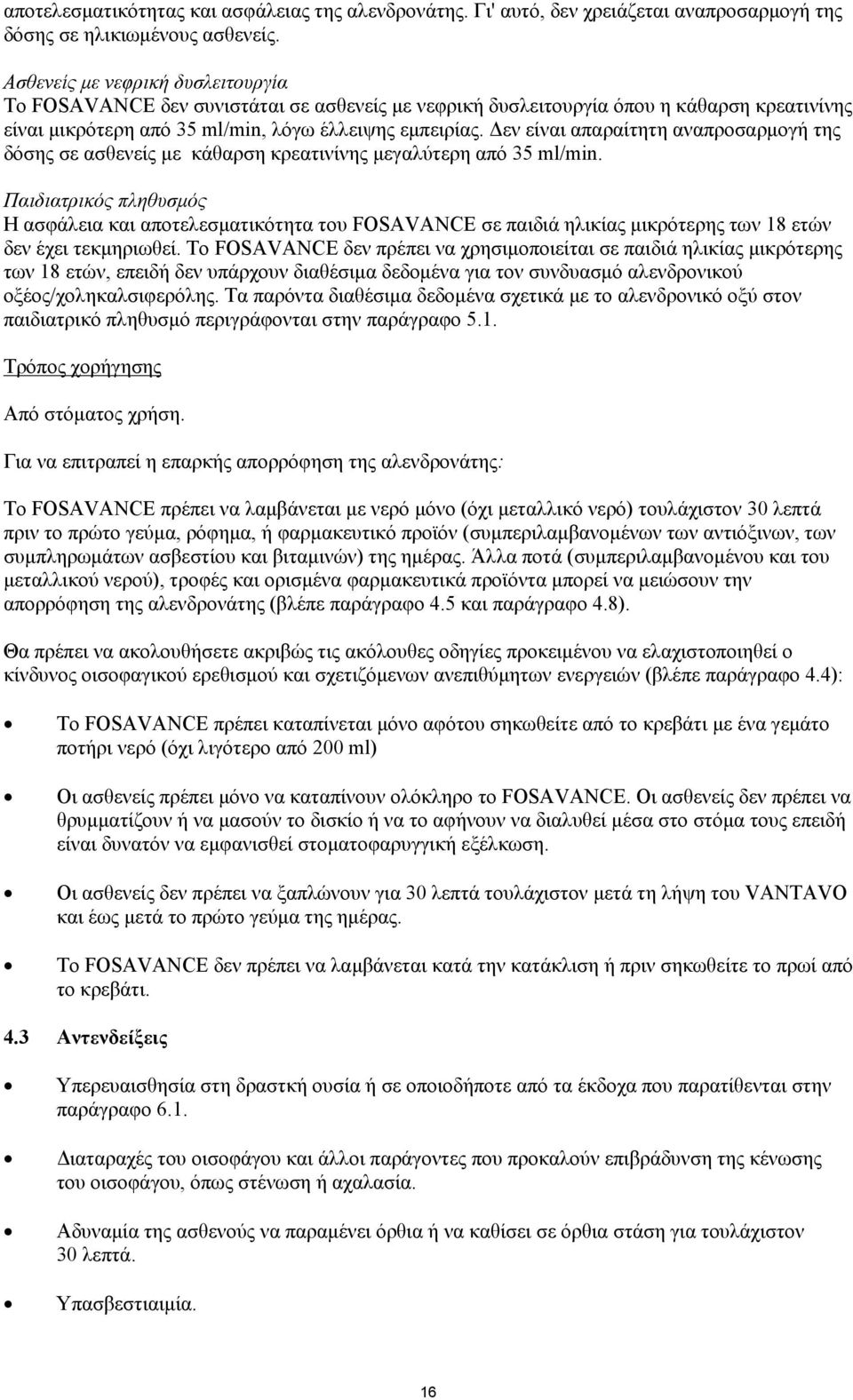 αποτελεσματικότητας και ασφάλειας της αλενδρονάτης. Γι' αυτό, δεν χρειάζεται αναπροσαρμογή της δόσης σε ηλικιωμένους ασθενείς.

Ασθενείς με νεφρική δυσλειτουργία
Το FOSAVANCE δεν συνιστάται σε ασθενείς με νεφρική δυσλειτουργία όπου η κάθαρση κρεατινίνης είναι μικρότερη από 35 ml/min, λόγω έλλειψης εμπειρίας. Δεν είναι απαραίτητη αναπροσαρμογή της δόσης σε ασθενείς με κάθαρση κρεατινίνης μεγαλύτερη από 35 ml/min.

Παιδιατρικός πληθυσμός
Η ασφάλεια και αποτελεσματικότητα του FOSAVANCE σε παιδιά ηλικίας μικρότερης των 18 ετών δεν έχει τεκμηριωθεί. Το FOSAVANCE δεν πρέπει να χρησιμοποιείται σε παιδιά ηλικίας μικρότερης των 18 ετών, επειδή δεν υπάρχουν διαθέσιμα δεδομένα για τον συνδυασμό αλενδρονικού οξέος/χοληκαλσιφερόλης. Τα παρόντα διαθέσιμα δεδομένα σχετικά με το αλενδρονικό οξύ στον παιδιατρικό πληθυσμό περιγράφονται στην παράγραφο 5.1.

Τρόπος χορήγησης

Από στόματος χρήση.

Για να επιτραπεί η επαρκής απορρόφηση της αλενδρονάτης:

Το FOSAVANCE πρέπει να λαμβάνεται με νερό μόνο (όχι μεταλλικό νερό) τουλάχιστον 30 λεπτά πριν το πρώτο γεύμα, ρόφημα, ή φαρμακευτικό προϊόν (συμπεριλαμβανομένων των αντιόξινων, των συμπληρωμάτων ασβεστίου και βιταμινών) της ημέρας. Άλλα ποτά (συμπεριλαμβανομένου και του μεταλλικού νερού), τροφές και ορισμένα φαρμακευτικά προϊόντα μπορεί να μειώσουν την απορρόφηση της αλενδρονάτης (βλέπε παράγραφο 4.5 και παράγραφο 4.8).

Θα πρέπει να ακολουθήσετε ακριβώς τις ακόλουθες οδηγίες προκειμένου να ελαχιστοποιηθεί ο κίνδυνος οισοφαγικού ερεθισμού και σχετιζόμενων ανεπιθύμητων ενεργειών (βλέπε παράγραφο 4.4):

• Το FOSAVANCE πρέπει καταπίνεται μόνο αφότου σηκωθείτε από το κρεβάτι με ένα γεμάτο ποτήρι νερό (όχι λιγότερο από 200 ml)

• Οι ασθενείς πρέπει μόνο να καταπίνουν ολόκληρο το FOSAVANCE. Οι ασθενείς δεν πρέπει να θρυμματίζουν ή να μασούν το δισκίο ή να το αφήνουν να διαλυθεί μέσα στο στόμα τους επειδή είναι δυνατόν να εμφανισθεί στοματοφαρυγγική εξέλκωση.

• Οι ασθενείς δεν πρέπει να ξαπλώνουν για 30 λεπτά τουλάχιστον μετά τη λήψη του VANTAVO και έως μετά το πρώτο γεύμα της ημέρας.

• Το FOSAVANCE δεν πρέπει να λαμβάνεται κατά την κατάκλιση ή πριν σηκωθείτε το πρωί από το κρεβάτι.

4.3 Αντενδείξεις

• Υπερευαισθησία στη δραστική ουσία ή σε οποιοδήποτε από τα έκδοχα που παρατίθενται στην παράγραφο 6.1.

• Διαταραχές του οισοφάγου και άλλοι παράγοντες που προκαλούν επιβράδυνση της κένωσης του οισοφάγου, όπως στένωση ή αχαλασία.

• Αδυναμία της ασθενούς να παραμένει όρθια ή να καθίσει σε όρθια στάση για τουλάχιστον 30 λεπτά.

• Υπασβεστιαιμία.

16